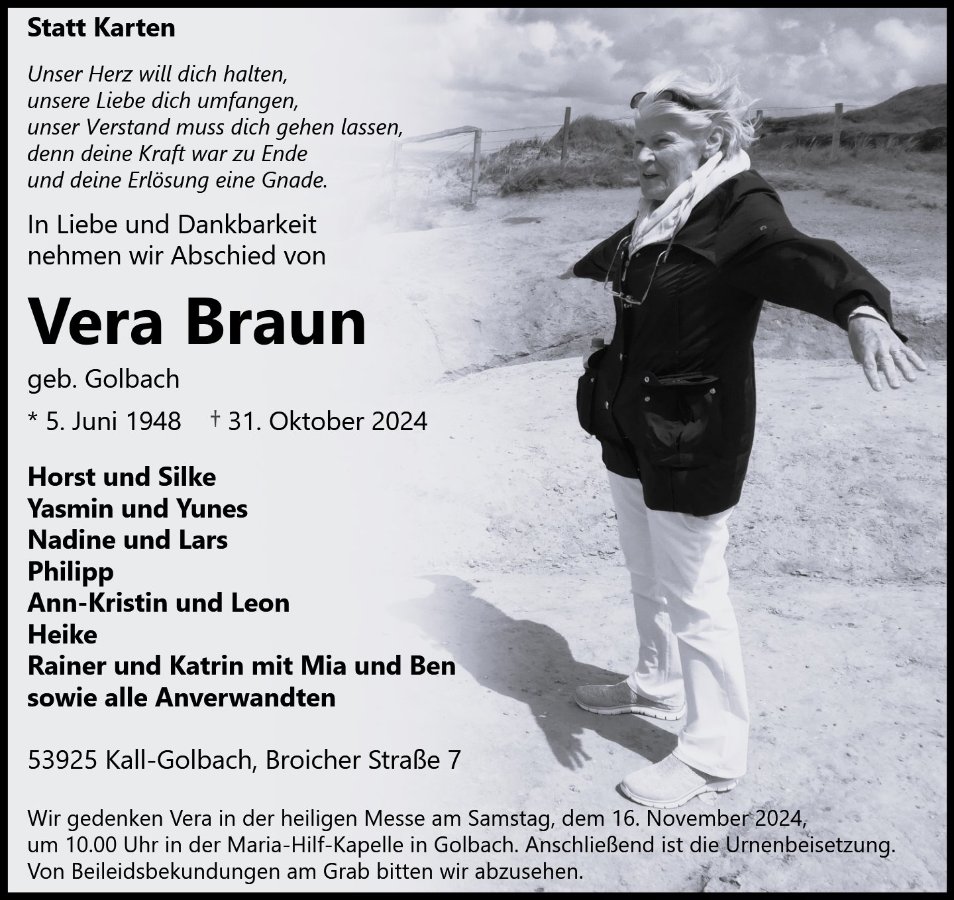 Statt Karten

Unser Herz will dich halten,
unsere Liebe dich umfangen,
unser Verstand muss dich gehen lassen,
denn deine Kraft war zu Ende
und deine Erlösung eine Gnade.

In Liebe und Dankbarkeit nehmen wir Abschied von

Vera Braun

geb. Golbach

* 5. Juni 1948 † 31. Oktober 2024

Horst und Silke
Yasmin und Yunes
Nadine und Lars
Philipp
Ann-Kristin und Leon
Heike
Rainer und Katrin mit Mia und Ben
sowie alle Anverwandten

53925 Kall-Golbach, Broicher Straße 7

Wir gedenken Vera in der heiligen Messe am Samstag, dem 16. November 2024, um 10.00 Uhr in der Maria-Hilf-Kapelle in Golbach. Anschließend ist die Urnenbeisetzung. Von Beileidsbekundungen am Grab bitten wir abzusehen.